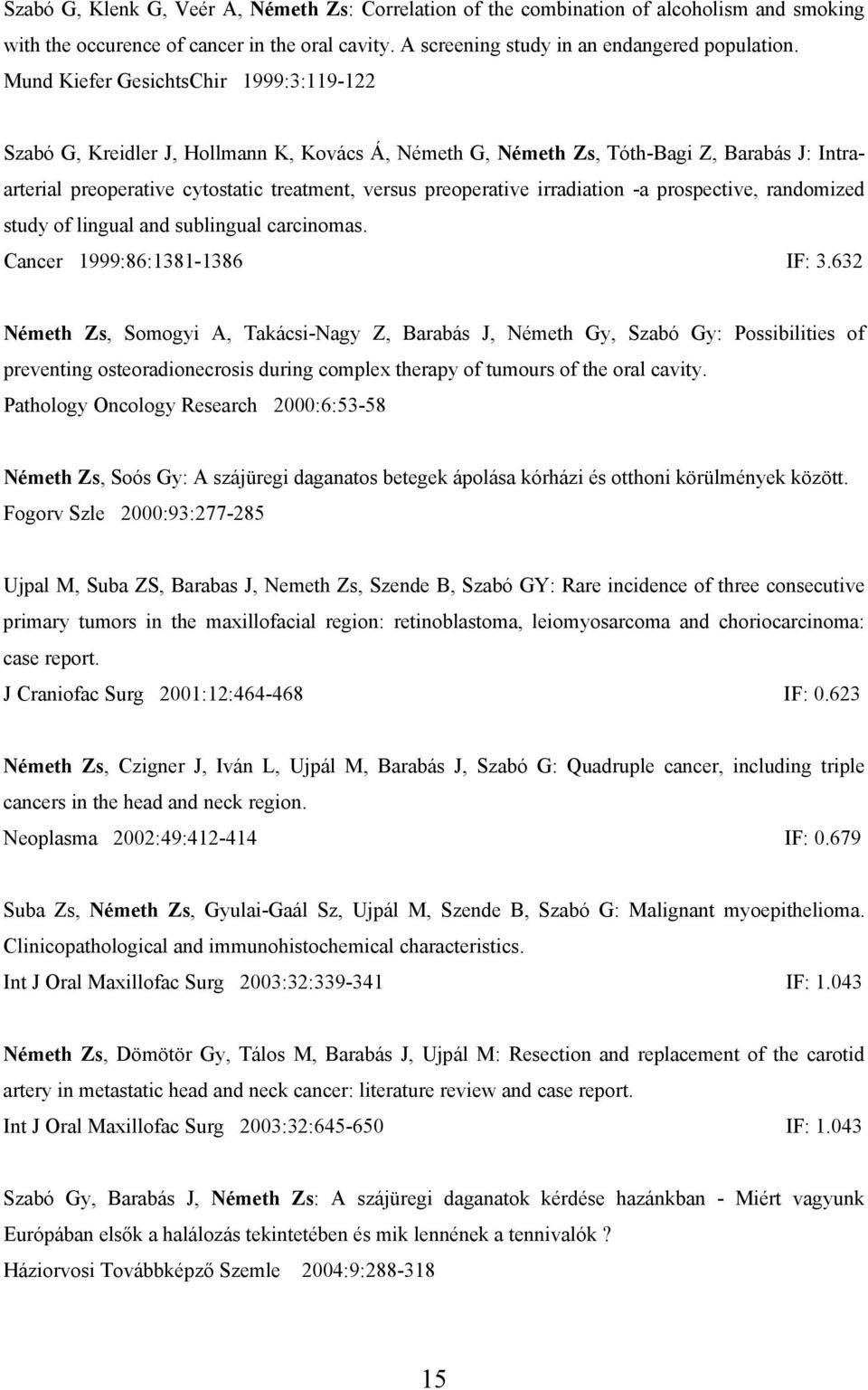 Szabó G, Klenk G, Veér A, Németh Zs: Correlation of the combination of alcoholism and smoking with the occurence of cancer in the oral cavity. A screening study in an endangered population.
Mund Kiefer GesichtsChir 1999:3:119-122

Szabó G, Kreidler J, Hollmann K, Kovács Á, Németh G, Németh Zs, Tóth-Bagi Z, Barabás J: Intraarterial preoperative cytostatic treatment, versus preoperative irradiation -a prospective, randomized study of lingual and sublingual carcinomas.
Cancer 1999:86:1381-1386 IF: 3.632

Németh Zs, Somogyi A, Takácsi-Nagy Z, Barabás J, Németh Gy, Szabó Gy: Possibilities of preventing osteoradionecrosis during complex therapy of tumours of the oral cavity.
Pathology Oncology Research 2000:6:53-58

Németh Zs, Soós Gy: A szájüregi daganatos betegek ápolása kórházi és otthoni körülmények között.
Fogorv Szle 2000:93:277-285

Ujpal M, Suba ZS, Barabas J, Nemeth Zs, Szende B, Szabó GY: Rare incidence of three consecutive primary tumors in the maxillofacial region: retinoblastoma, leiomyosarcoma and choriocarcinoma: case report.
J Craniofac Surg 2001:12:464-468 IF: 0.623

Németh Zs, Czigner J, Iván L, Ujpál M, Barabás J, Szabó G: Quadruple cancer, including triple cancers in the head and neck region.
Neoplasma 2002:49:412-414 IF: 0.679

Suba Zs, Németh Zs, Gyulai-Gaál Sz, Ujpál M, Szende B, Szabó G: Malignant myoepithelioma. Clinicopathological and immunohistochemical characteristics.
Int J Oral Maxillofac Surg 2003:32:339-341 IF: 1.043

Németh Zs, Dömötör Gy, Tálos M, Barabás J, Ujpál M: Resection and replacement of the carotid artery in metastatic head and neck cancer: literature review and case report.
Int J Oral Maxillofac Surg 2003:32:645-650 IF: 1.043

Szabó Gy, Barabás J, Németh Zs: A szájüregi daganatok kérdése hazánkban - Miért vagyunk Európában elsők a halálozás tekintetében és mik lennének a tennivalók ?
Háziorvosi Továbbképző Szemle 2004:9:288-318

15